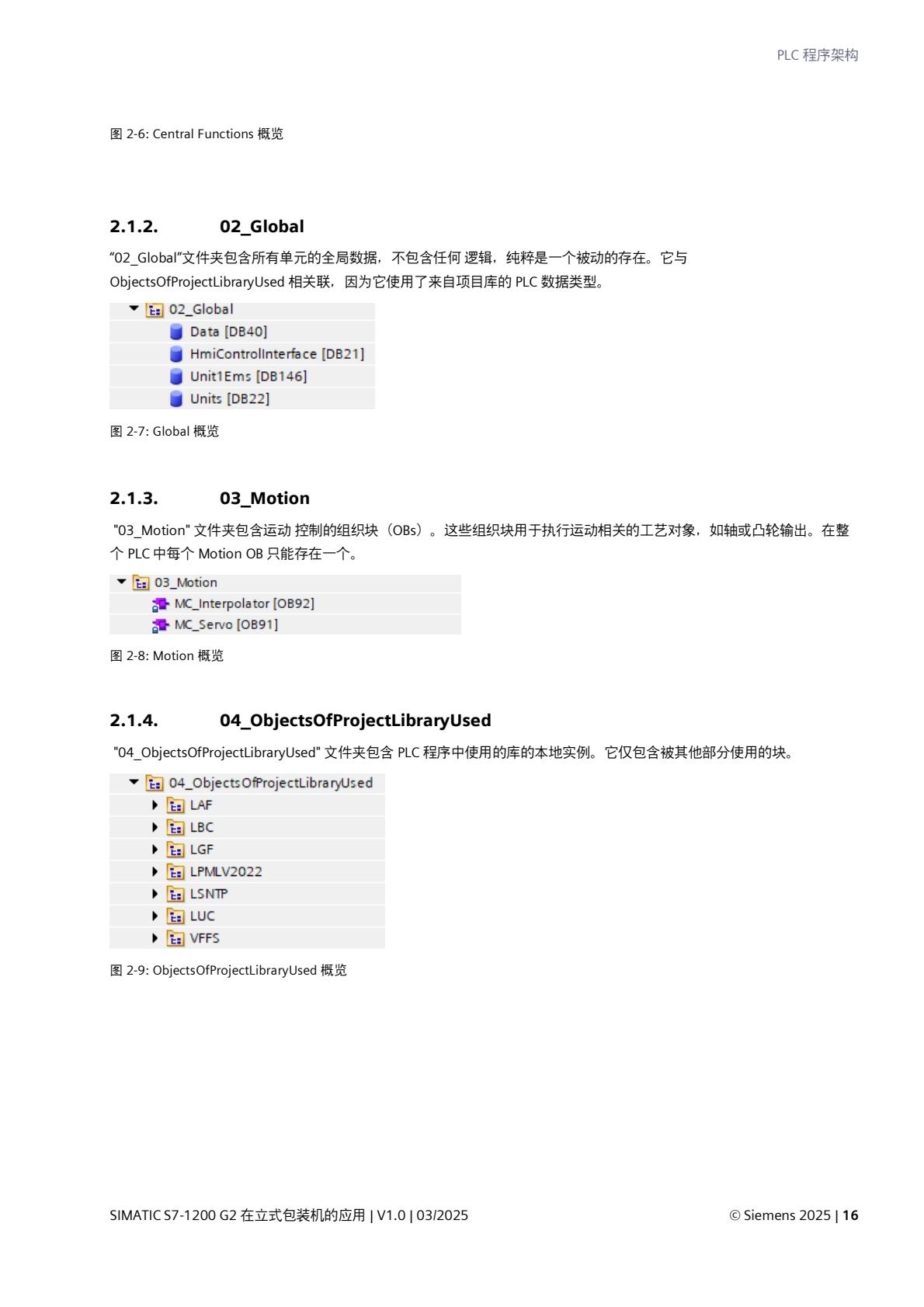 PLC 程序架构

图 2-6: Central Functions 概览

2.1.2. 02_Global

“02_Global”文件夹包含所有单元的全局数据，不包含任何 逻辑，纯粹是一个被动的存在。它与 ObjectsOfProjectLibraryUsed 相关联，因为它使用了来自项目库的 PLC 数据类型。

02_Global
Data [DB40]
HmiControlInterface [DB21]
Unit1Ems [DB146]
Units [DB22]

图 2-7: Global 概览

2.1.3. 03_Motion

"03_Motion" 文件夹包含运动 控制的组织块（OBs）。这些组织块用于执行运动相关的工艺对象，如轴或凸轮输出。在整个 PLC 中每个 Motion OB 只能存在一个。

03_Motion
MC_Interpolator [OB92]
MC_Servo [OB91]

图 2-8: Motion 概览

2.1.4. 04_ObjectsOfProjectLibraryUsed

"04_ObjectsOfProjectLibraryUsed" 文件夹包含 PLC 程序中使用的库的本地实例。它仅包含被其他部分使用的块。

04_ObjectsOfProjectLibraryUsed
LAF
LBC
LGF
LPMLV2022
LSNTP
LUC
VFFS

图 2-9: ObjectsOfProjectLibraryUsed 概览

SIMATIC S7-1200 G2 在立式包装机的应用 | V1.0 | 03/2025

© Siemens 2025 | 16